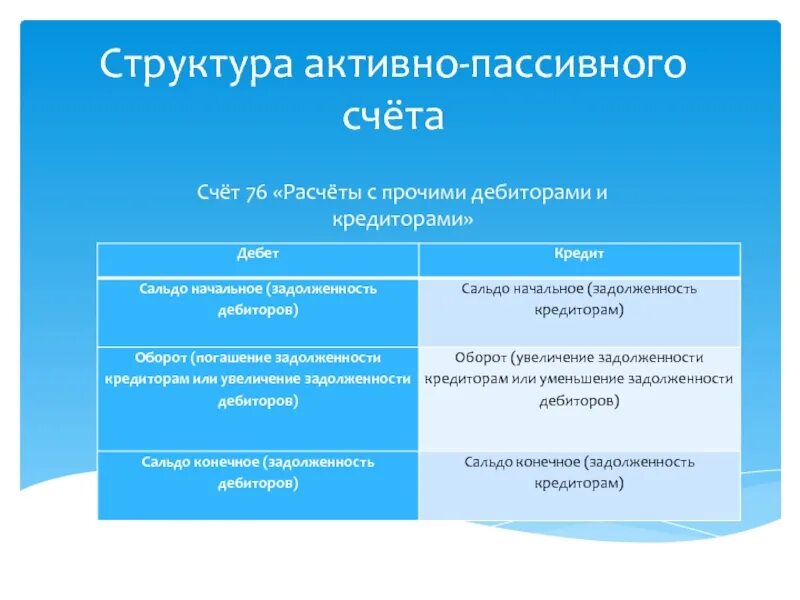 Структура активно-пассивного счёта

Счёт 76 «Расчёты с прочими дебиторами и кредиторами»

| Дебет | Кредит |
|---|---|
| Сальдо начальное (задолженность дебиторов) | Сальдо начальное (задолженность кредиторам) |
| Оборот (погашение задолженности кредиторам или увеличение задолженности дебиторов) | Оборот (увеличение задолженности кредиторам или уменьшение задолженности дебиторов) |
| Сальдо конечное (задолженность дебиторов) | Сальдо конечное (задолженность кредиторам) |